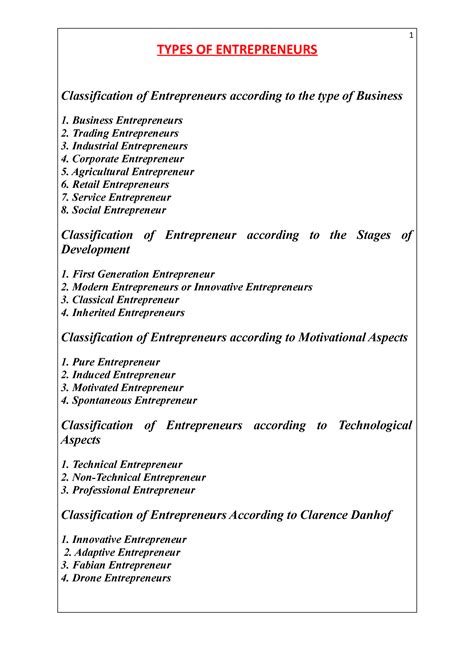 1

TYPES OF ENTREPRENEURS

Classification of Entrepreneurs according to the type of Business

1. Business Entrepreneurs
2. Trading Entrepreneurs
3. Industrial Entrepreneurs
4. Corporate Entrepreneur
5. Agricultural Entrepreneur
6. Retail Entrepreneurs
7. Service Entrepreneur
8. Social Entrepreneur

Classification of Entrepreneur according to the Stages of Development

1. First Generation Entrepreneur
2. Modern Entrepreneurs or Innovative Entrepreneurs
3. Classical Entrepreneur
4. Inherited Entrepreneurs

Classification of Entrepreneurs according to Motivational Aspects

1. Pure Entrepreneur
2. Induced Entrepreneur
3. Motivated Entrepreneur
4. Spontaneous Entrepreneur

Classification of Entrepreneurs according to Technological Aspects

1. Technical Entrepreneur
2. Non-Technical Entrepreneur
3. Professional Entrepreneur

Classification of Entrepreneurs According to Clarence Danhof

1. Innovative Entrepreneur
2. Adaptive Entrepreneur
3. Fabian Entrepreneur
4. Drone Entrepreneurs